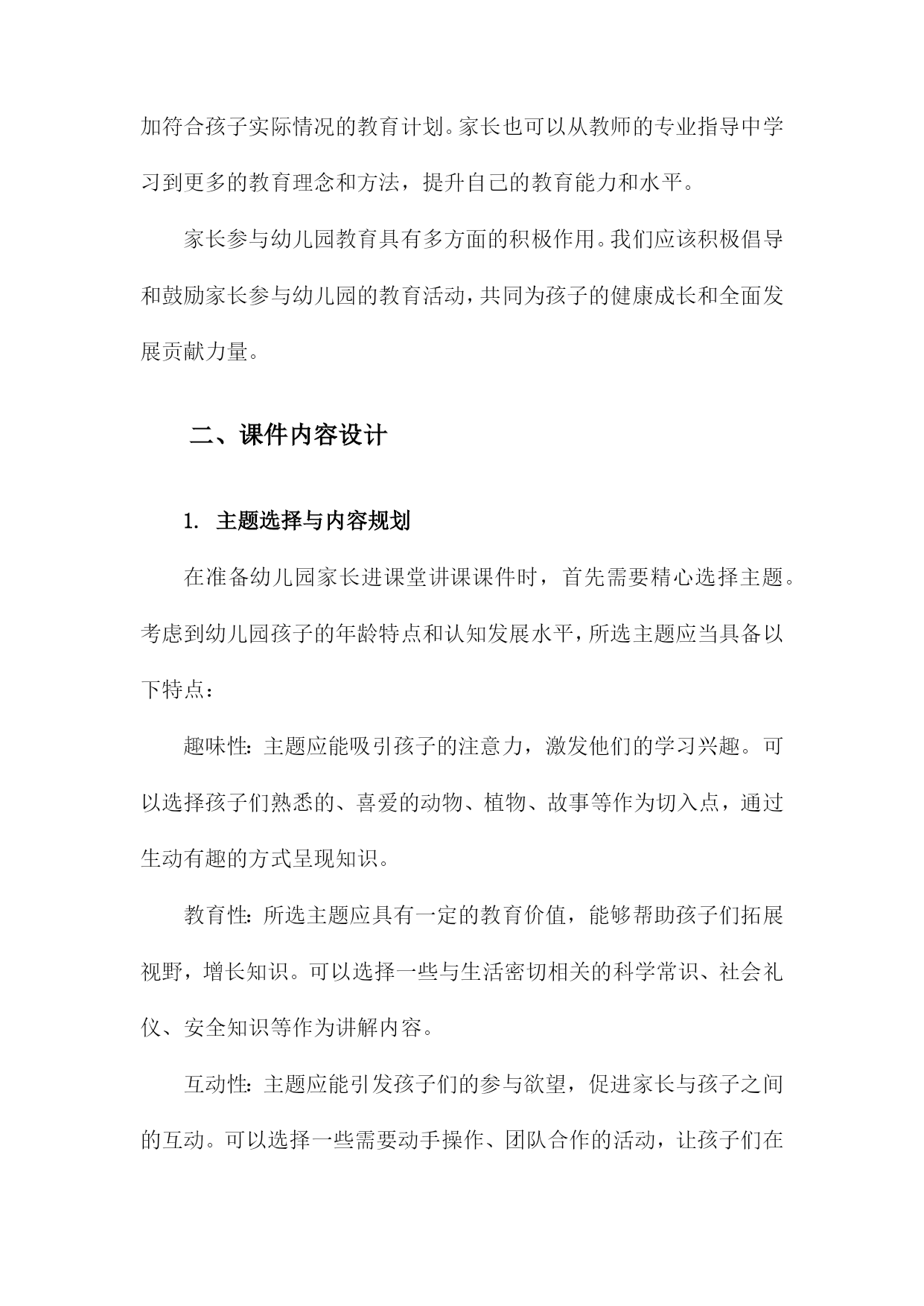 加符合孩子实际情况的教育计划。家长也可以从教师的专业指导中学习到更多的教育理念和方法，提升自己的教育能力和水平。

家长参与幼儿园教育具有多方面的积极作用。我们应该积极倡导和鼓励家长参与幼儿园的教育活动，共同为孩子的健康成长和全面发展贡献力量。

二、课件内容设计

1. 主题选择与内容规划

在准备幼儿园家长进课堂讲课课件时，首先需要精心选择主题。考虑到幼儿园孩子的年龄特点和认知发展水平，所选主题应当具备以下特点：

趣味性：主题应能吸引孩子的注意力，激发他们的学习兴趣。可以选择孩子们熟悉的、喜爱的动物、植物、故事等作为切入点，通过生动有趣的方式呈现知识。

教育性：所选主题应具有一定的教育价值，能够帮助孩子们拓展视野，增长知识。可以选择一些与生活密切相关的科学常识、社会礼仪、安全知识等作为讲解内容。

互动性：主题应能引发孩子们的参与欲望，促进家长与孩子之间的互动。可以选择一些需要动手操作、团队合作的活动，让孩子们在